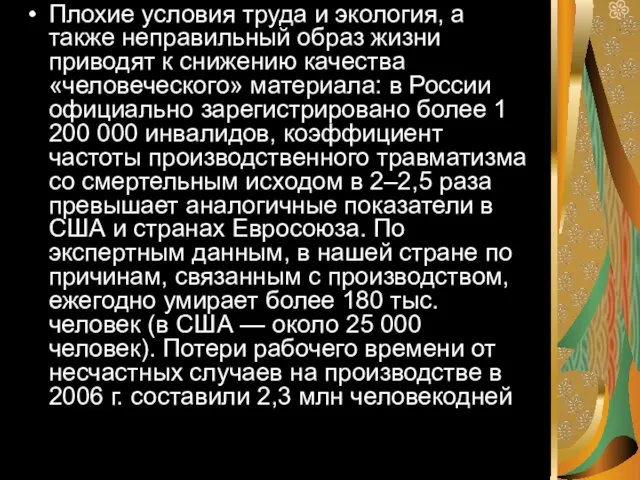 • Плохие условия труда и экология, а также неправильный образ жизни приводят к снижению качества «человеческого» материала: в России официально зарегистрировано более 1 200 000 инвалидов, коэффициент частоты производственного травматизма со смертельным исходом в 2–2,5 раза превышает аналогичные показатели в США и странах Евросоюза. По экспертным данным, в нашей стране по причинам, связанным с производством, ежегодно умирает более 180 тыс. человек (в США — около 25 000 человек). Потери рабочего времени от несчастных случаев на производстве в 2006 г. составили 2,3 млн человекодней